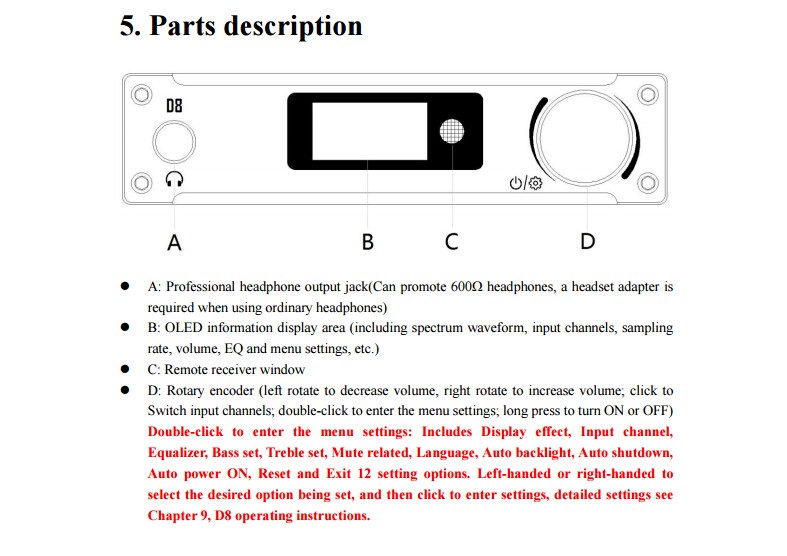 5. Parts description

D8

A

B

C

D

• A: Professional headphone output jack(Can promote 600Ω headphones, a headset adapter is required when using ordinary headphones)
• B: OLED information display area (including spectrum waveform, input channels, sampling rate, volume, EQ and menu settings, etc.)
• C: Remote receiver window
• D: Rotary encoder (left rotate to decrease volume, right rotate to increase volume; click to Switch input channels; double-click to enter the menu settings; long press to turn ON or OFF)

Double-click to enter the menu settings: Includes Display effect, Input channel, Equalizer, Bass set, Treble set, Mute related, Language, Auto backlight, Auto shutdown, Auto power ON, Reset and Exit 12 setting options. Left-handed or right-handed to select the desired option being set, and then click to enter settings, detailed settings see Chapter 9, D8 operating instructions.